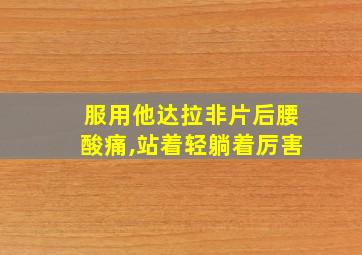 服用他达拉非片后腰酸痛,站着轻躺着厉害